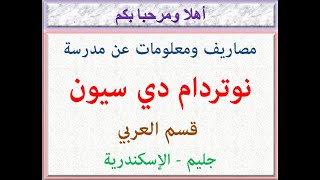 أهلا ومرحبا بكم

مصاريف ومعلومات عن مدرسة

نوتردام دي سيون

قسم العربي

جليم - الإسكندرية